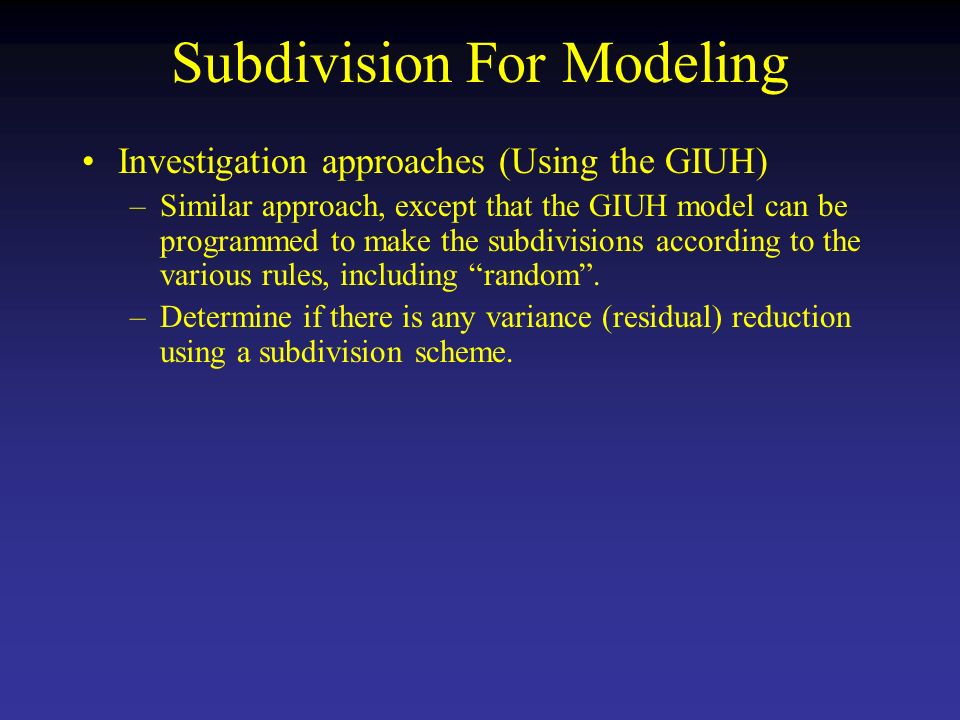 Subdivision For Modeling

• Investigation approaches (Using the GIUH)

– Similar approach, except that the GIUH model can be programmed to make the subdivisions according to the various rules, including “random”.

– Determine if there is any variance (residual) reduction using a subdivision scheme.